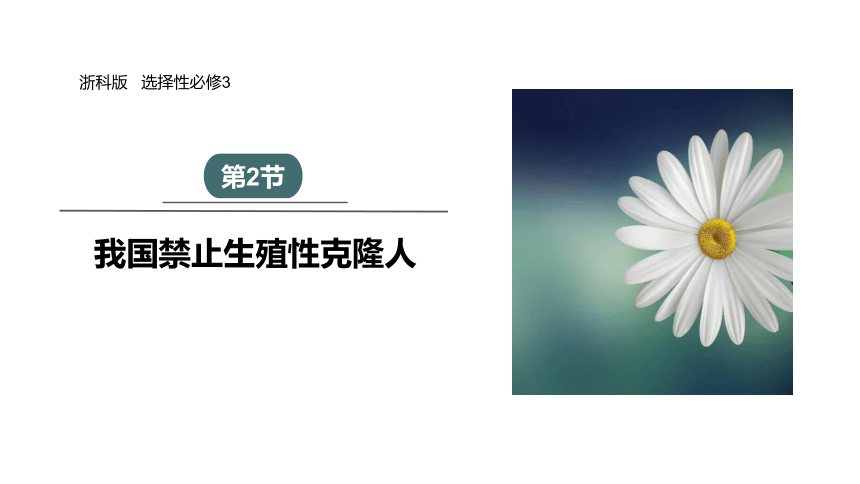 浙科版　选择性必修3

第2节

我国禁止生殖性克隆人